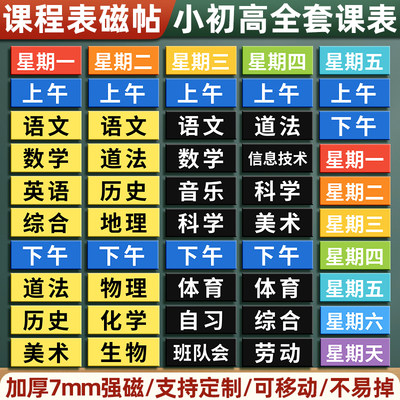 课程表磁帖 小初高全套课表

| 星期一 | 星期二 | 星期三 | 星期四 | 星期五 |
|---|---|---|---|---|
| 上午 | 上午 | 上午 | 上午 | 上午 |
| 语文 | 语文 | 语文 | 道法 | 下午 |
| 数学 | 道法 | 数学 | 信息技术 | 星期一 |
| 英语 | 历史 | 音乐 | 科学 | 星期二 |
| 综合 | 地理 | 科学 | 美术 | 星期三 |
| 下午 | 下午 | 下午 | 下午 | 星期四 |
| 道法 | 物理 | 体育 | 体育 | 星期五 |
| 历史 | 化学 | 自习 | 综合 | 星期六 |
| 美术 | 生物 | 班队会 | 劳动 | 星期天 |

加厚7mm强磁/支持定制/可移动/不易掉